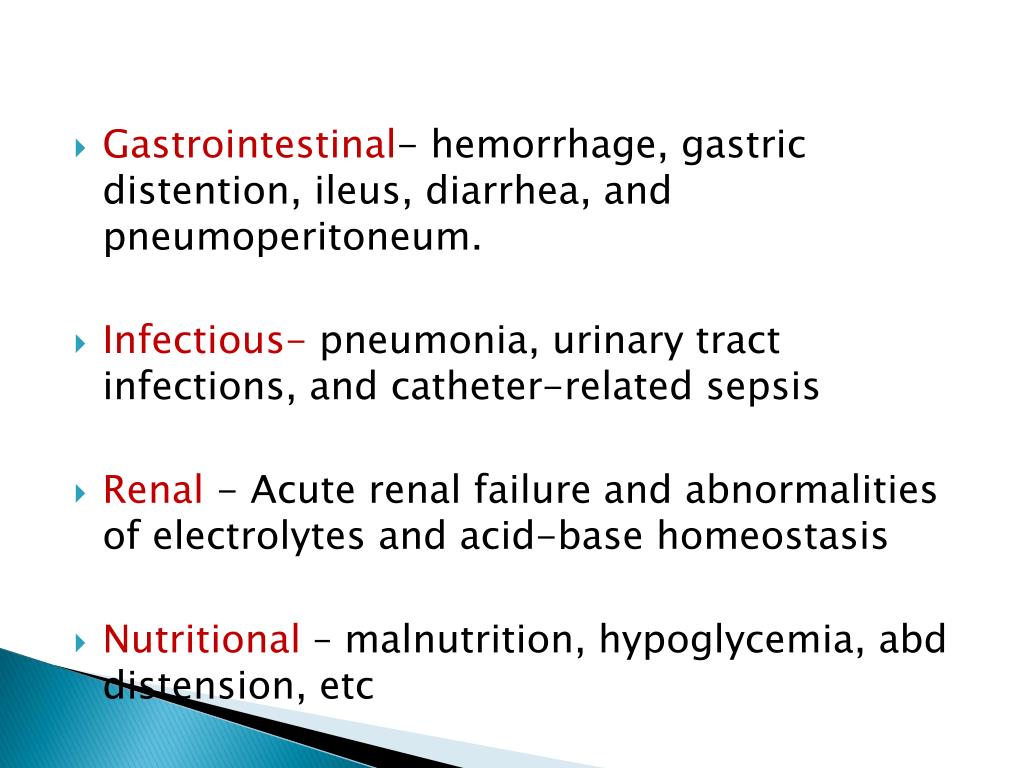 Gastrointestinal- hemorrhage, gastric distention, ileus, diarrhea, and pneumoperitoneum.

Infectious- pneumonia, urinary tract infections, and catheter-related sepsis

Renal - Acute renal failure and abnormalities of electrolytes and acid-base homeostasis

Nutritional – malnutrition, hypoglycemia, abd distension, etc